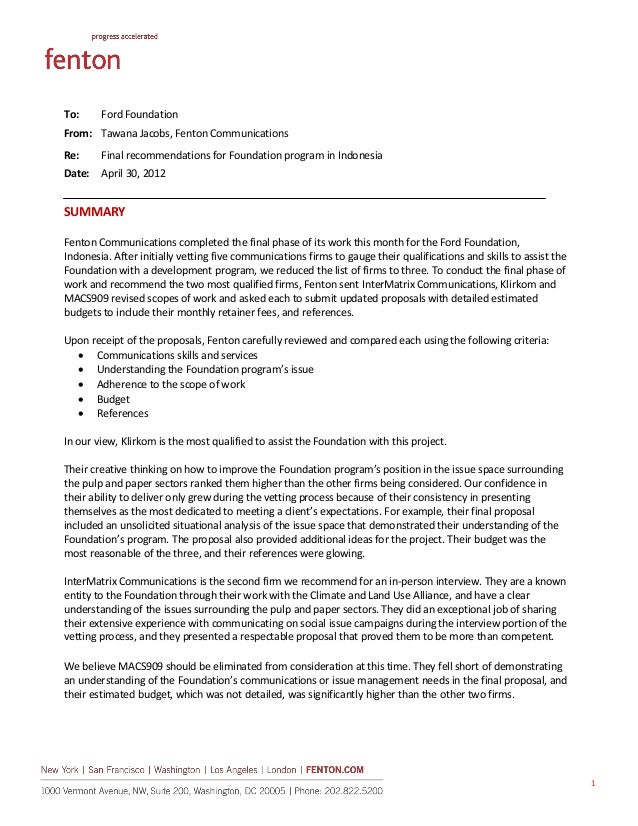 progress accelerated
fenton

To: Ford Foundation
From: Tawana Jacobs, Fenton Communications
Re: Final recommendations for Foundation program in Indonesia
Date: April 30, 2012

SUMMARY

Fenton Communications completed the final phase of its work this month for the Ford Foundation, Indonesia. After initially vetting five communications firms to gauge their qualifications and skills to assist the Foundation with a development program, we reduced the list of firms to three. To conduct the final phase of work and recommend the two most qualified firms, Fenton sent InterMatrix Communications, Klirkom and MACS909 revised scopes of work and asked each to submit updated proposals with detailed estimated budgets to include their monthly retainer fees, and references.

Upon receipt of the proposals, Fenton carefully reviewed and compared each using the following criteria:
• Communications skills and services
• Understanding the Foundation program's issue
• Adherence to the scope of work
• Budget
• References

In our view, Klirkom is the most qualified to assist the Foundation with this project.

Their creative thinking on how to improve the Foundation program's position in the issue space surrounding the pulp and paper sectors ranked them higher than the other firms being considered. Our confidence in their ability to deliver only grew during the vetting process because of their consistency in presenting themselves as the most dedicated to meeting a client's expectations. For example, their final proposal included an unsolicited situational analysis of the issue space that demonstrated their understanding of the Foundation's program. The proposal also provided additional ideas for the project. Their budget was the most reasonable of the three, and their references were glowing.

InterMatrix Communications is the second firm we recommend for an in-person interview. They are a known entity to the Foundation through their work with the Climate and Land Use Alliance, and have a clear understanding of the issues surrounding the pulp and paper sectors. They did an exceptional job of sharing their extensive experience with communicating on social issue campaigns during the interview portion of the vetting process, and they presented a respectable proposal that proved them to be more than competent.

We believe MACS909 should be eliminated from consideration at this time. They fell short of demonstrating an understanding of the Foundation's communications or issue management needs in the final proposal, and their estimated budget, which was not detailed, was significantly higher than the other two firms.

New York | San Francisco | Washington | Los Angeles | London | FENTON.COM
1000 Vermont Avenue, NW, Suite 200, Washington, DC 20005 | Phone: 202.822.5200

1